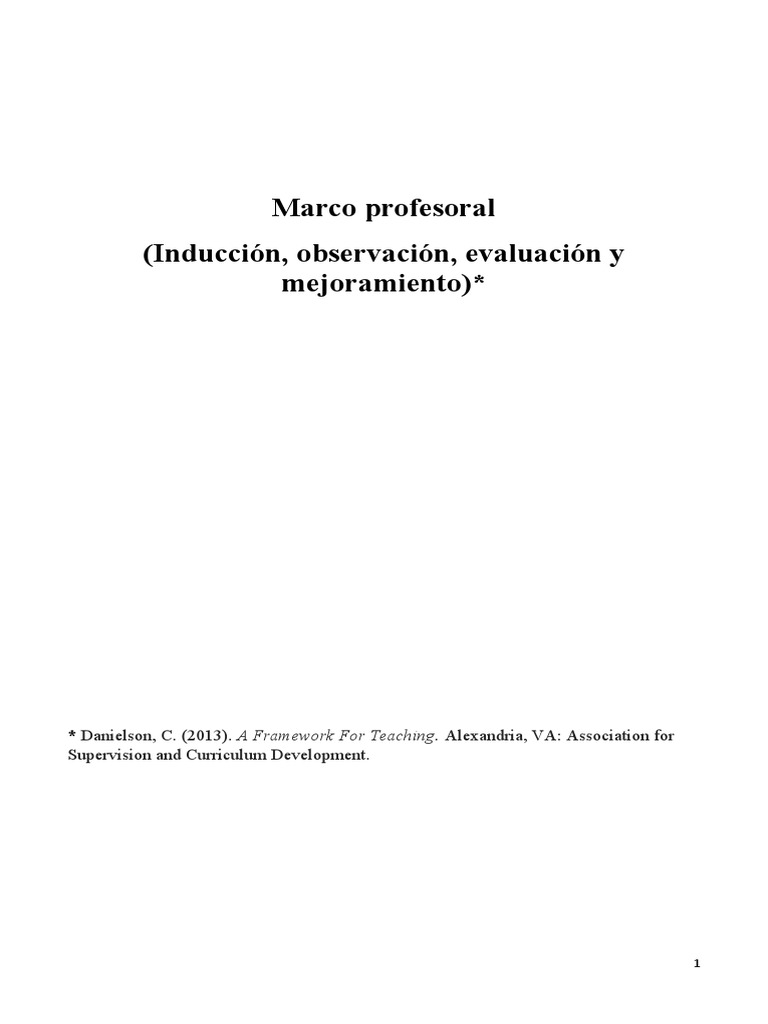 Marco profesoral

(Inducción, observación, evaluación y mejoramiento)*

* Danielson, C. (2013). A Framework For Teaching. Alexandria, VA: Association for Supervision and Curriculum Development.

1